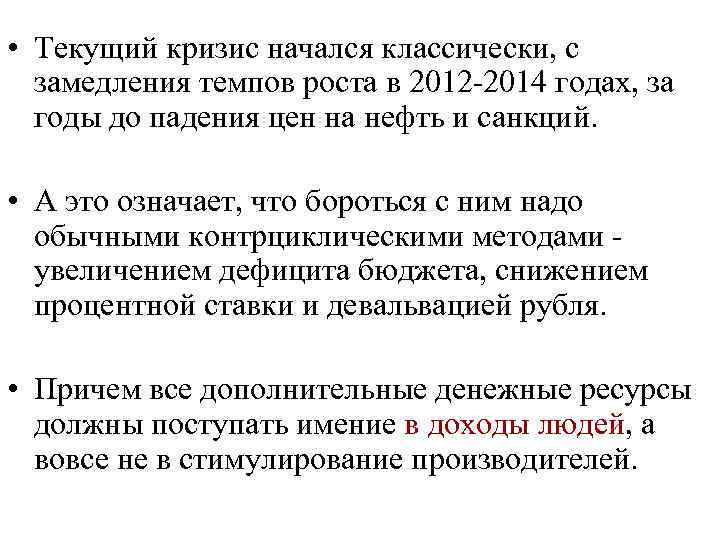 • Текущий кризис начался классически, с замедления темпов роста в 2012-2014 годах, за годы до падения цен на нефть и санкций.

• А это означает, что бороться с ним надо обычными контрциклическими методами - увеличением дефицита бюджета, снижением процентной ставки и девальвацией рубля.

• Причем все дополнительные денежные ресурсы должны поступать имение в доходы людей, а вовсе не в стимулирование производителей.